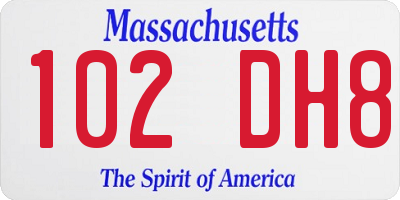 Massachusetts

102 DH8

The Spirit of America